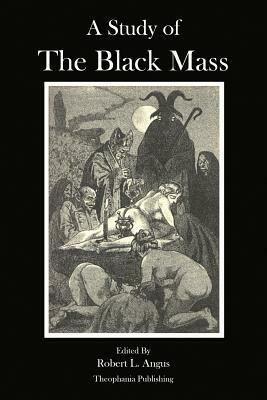 A Study of
The Black Mass

Edited By
Robert L. Angus
Theophania Publishing